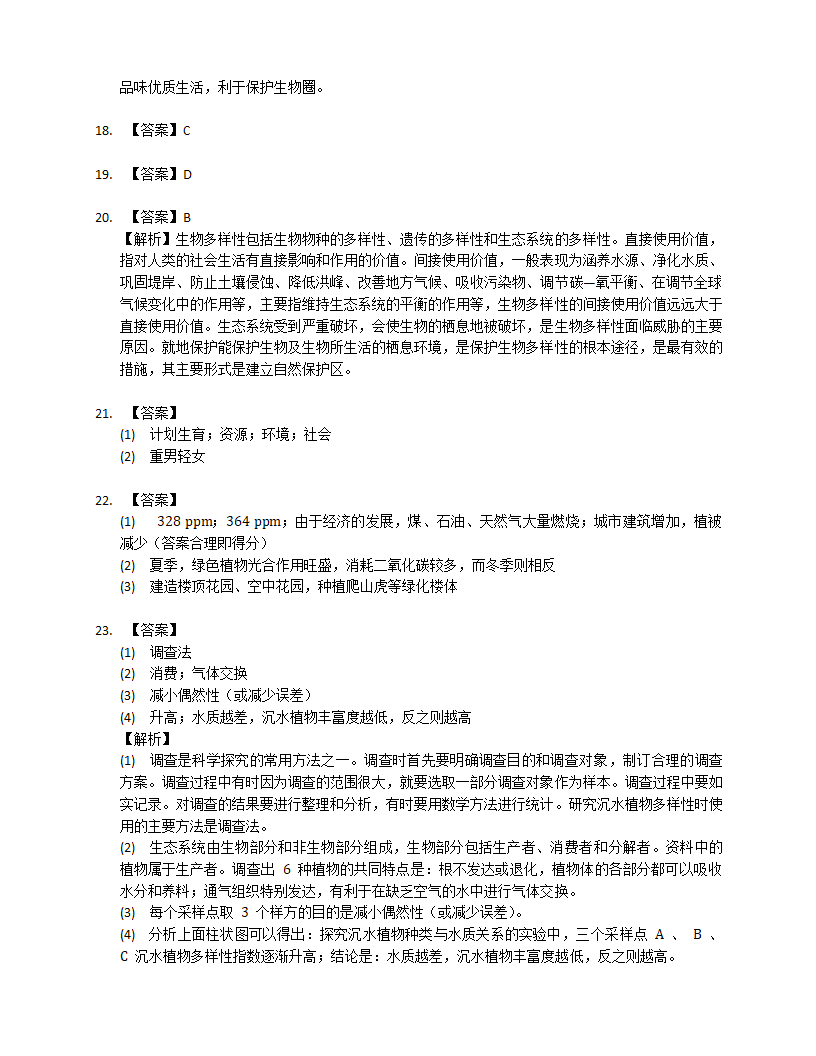 品味优质生活，利于保护生物圈。

18. 【答案】C

19. 【答案】D

20. 【答案】B
【解析】生物多样性包括生物物种的多样性、遗传的多样性和生态系统的多样性。直接使用价值，指对人类的社会生活有直接影响和作用的价值。间接使用价值，一般表现为涵养水源、净化水质、巩固堤岸、防止土壤侵蚀、降低洪峰、改善地方气候、吸收污染物、调节碳—氧平衡、在调节全球气候变化中的作用等，主要指维持生态系统的平衡的作用等，生物多样性的间接使用价值远远大于直接使用价值。生态系统受到严重破坏，会使生物的栖息地被破坏，是生物多样性面临威胁的主要原因。就地保护能保护生物及生物所生活的栖息环境，是保护生物多样性的根本途径，是最有效的措施，其主要形式是建立自然保护区。

21. 【答案】
(1) 计划生育；资源；环境；社会
(2) 重男轻女

22. 【答案】
(1) 328 ppm；364 ppm；由于经济的发展，煤、石油、天然气大量燃烧；城市建筑增加，植被减少（答案合理即得分）
(2) 夏季，绿色植物光合作用旺盛，消耗二氧化碳较多，而冬季则相反
(3) 建造楼顶花园、空中花园，种植爬山虎等绿化楼体

23. 【答案】
(1) 调查法
(2) 消费；气体交换
(3) 减小偶然性（或减少误差）
(4) 升高；水质越差，沉水植物丰富度越低，反之则越高
【解析】
(1) 调查是科学探究的常用方法之一。调查时首先要明确调查目的和调查对象，制订合理的调查方案。调查过程中有时因为调查的范围很大，就要选取一部分调查对象作为样本。调查过程中要如实记录。对调查的结果要进行整理和分析，有时要用数学方法进行统计。研究沉水植物多样性时使用的主要方法是调查法。
(2) 生态系统由生物部分和非生物部分组成，生物部分包括生产者、消费者和分解者。资料中的植物属于生产者。调查出 6 种植物的共同特点是：根不发达或退化，植物体的各部分都可以吸收水分和养料；通气组织特别发达，有利于在缺乏空气的水中进行气体交换。
(3) 每个采样点取 3 个样方的目的是减小偶然性（或减少误差）。
(4) 分析上面柱状图可以得出：探究沉水植物种类与水质关系的实验中，三个采样点 A 、 B 、 C 沉水植物多样性指数逐渐升高；结论是：水质越差，沉水植物丰富度越低，反之则越高。